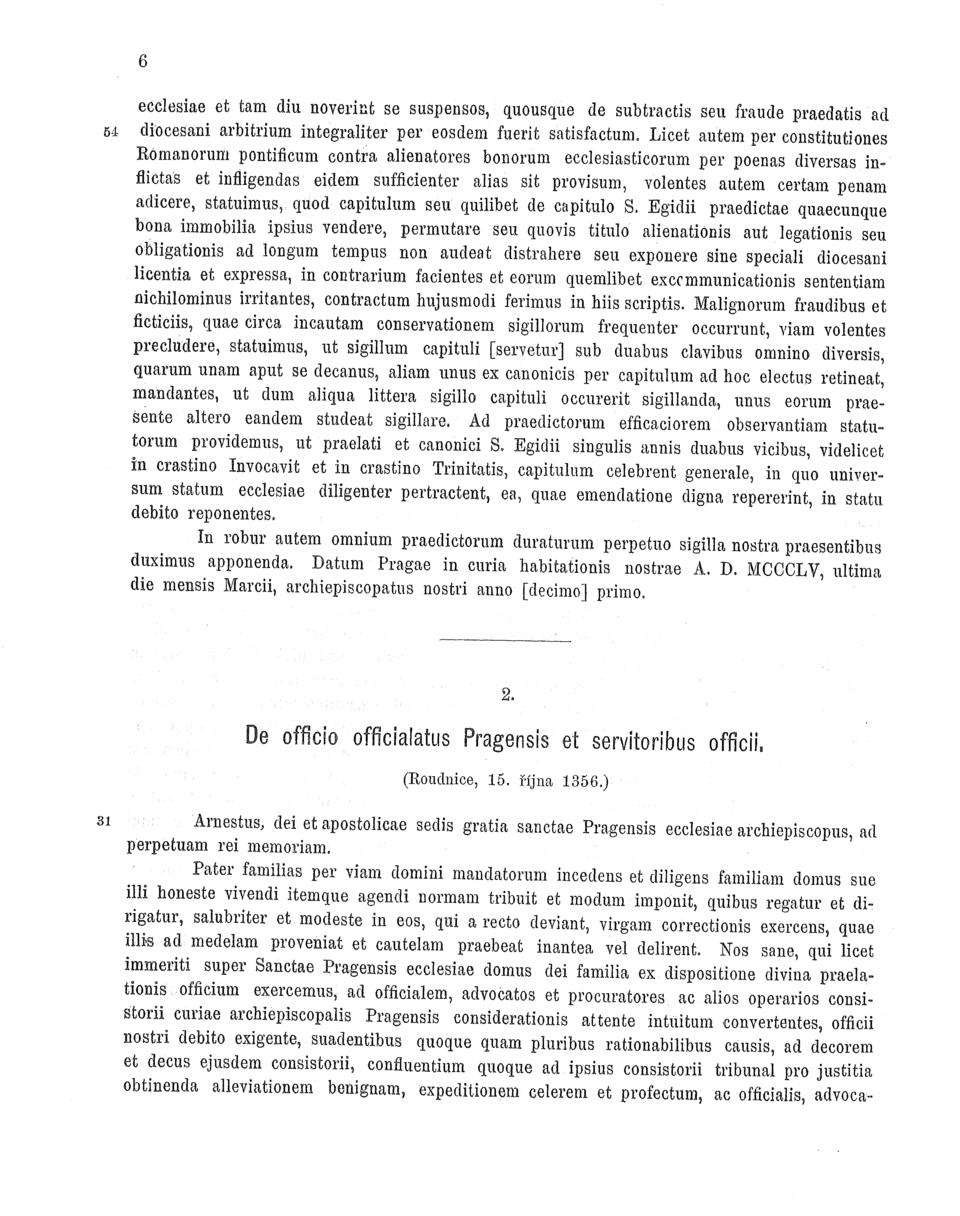 6

ecclesiae et tam diu noverint se suspensos, quousque de subtractis seu fraude praedatis ad 54 diocesani arbitrium integraliter per eosdem fuerit satisfactum. Licet autem per constitutiones Romanorum pontificum contra alienatores bonorum ecclesiasticorum per poenas diversas inflictas et infligendas eidem sufficienter alias sit provisum, volentes autem certam penam adicere, statuimus, quod capitulum seu quilibet de capitulo S. Egidii praedictae quaecunque bona immobilia ipsius vendere, permutare seu quovis titulo alienationis aut legationis seu obligationis ad longum tempus non audeat distrahere seu exponere sine speciali diocesani licentia et expressa, in contrarium facientes et eorum quemlibet excommunicationis sententiam nichilominus irritantes, contractum hujusmodi ferimus in hiis scriptis. Malignorum fraudibus et ficticiis, quae circa incautam conservationem sigillorum frequenter occurrunt, viam volentes precludere, statuimus, ut sigillum capituli [servetur] sub duabus clavibus omnino diversis, quarum unam aput se decanus, aliam unus ex canonicis per capitulum ad hoc electus retineat, mandantes, ut dum aliqua littera sigillo capituli occurerit sigillanda, unus eorum praesente altero eandem studeat sigillare. Ad praedictorum efficaciorem observantiam statutorum providemus, ut praelati et canonici S. Egidii singulis annis duabus vicibus, videlicet in crastino Invocavit et in crastino Trinitatis, capitulum celebrent generale, in quo universum statum ecclesiae diligenter pertractent, ea, quae emendatione digna repererint, in statu debito reponentes.

In robur autem omnium praedictorum duraturum perpetuo sigilla nostra praesentibus duximus apponenda. Datum Pragae in curia habitationis nostrae A. D. MCCCLV, ultima die mensis Marcii, archiepiscopatus nostri anno [decimo] primo.

2.

De officio officialatus Pragensis et servitoribus officii.

(Roudnice, 15. října 1356.)

31 Arnestus, dei et apostolicae sedis gratia sanctae Pragensis ecclesiae archiepiscopus, ad perpetuam rei memoriam.

Pater familias per viam domini mandatorum incedens et diligens familiam domus sue illi honeste vivendi itemque agendi normam tribuit et modum imponit, quibus regatur et dirigatur, salubriter et modeste in eos, qui a recto deviant, virgam correctionis exercens, quae illis ad medelam proveniat et cautelam praebeat inantea vel delirent. Nos sane, qui licet immeriti super Sanctae Pragensis ecclesiae domus dei familia ex dispositione divina praelationis officium exercemus, ad officialem, advocatos et procuratores ac alios operarios consistorii curiae archiepiscopalis Pragensis considerationis attente intuitum convertentes, officii nostri debito exigente, suadentibus quoque quam pluribus rationabilibus causis, ad decorem et decus ejusdem consistorii, confluentium quoque ad ipsius consistorii tribunal pro justitia obtinenda alleviationem benignam, expeditionem celerem et profectum, ac officialis, advoca-